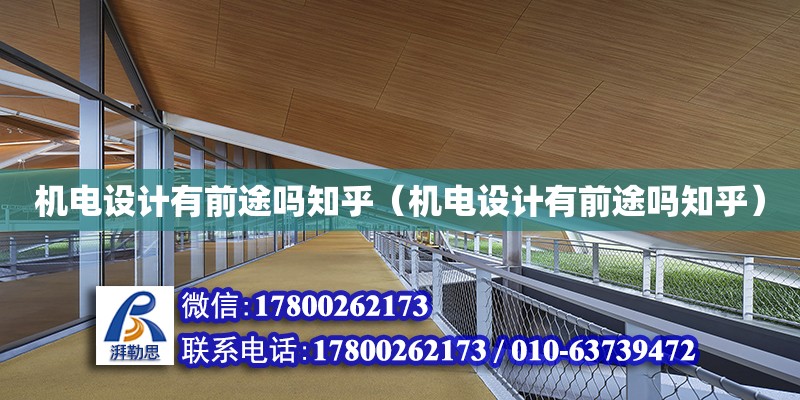 机电设计有前途吗知乎（机电设计有前途吗知乎）

湃勒思

微信:17800262173

联系电话:17800262173 / 010-63739472